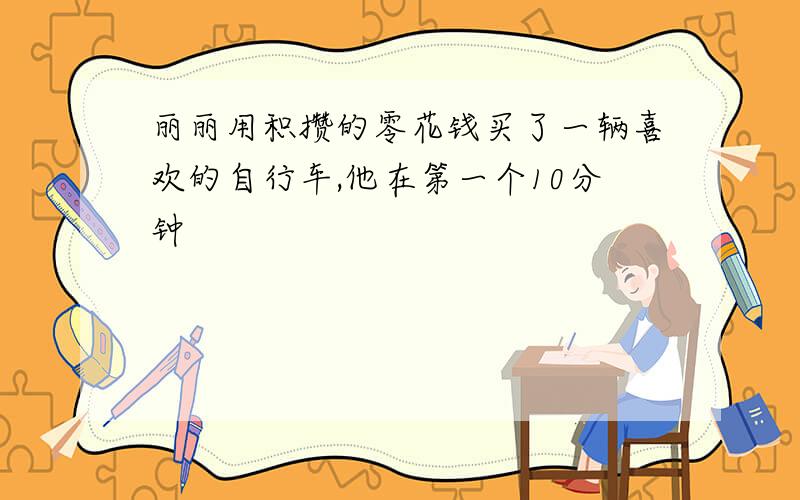 丽丽用积攒的零花钱买了一辆喜欢的自行车,他在第一个10分钟